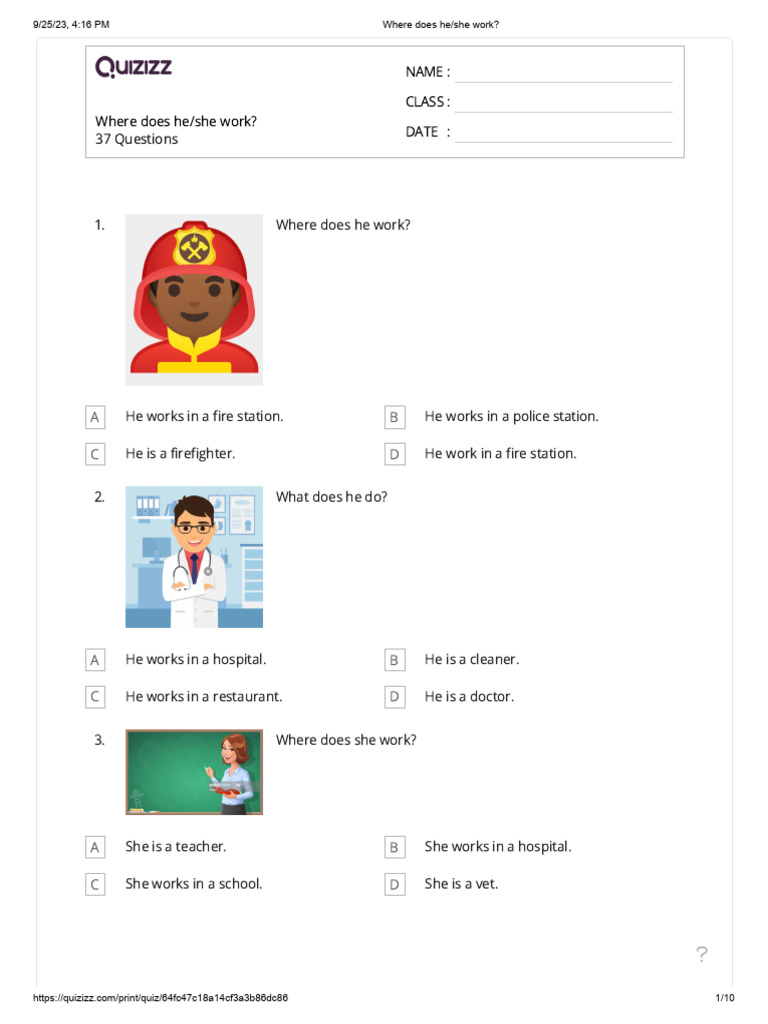 9/25/23, 4:16 PM Where does he/she work?

QUIZIZZ

Where does he/she work?
37 Questions

NAME :
CLASS :
DATE :

1. Where does he work?

A He works in a fire station.
B He works in a police station.
C He is a firefighter.
D He work in a fire station.

2. What does he do?

A He works in a hospital.
B He is a cleaner.
C He works in a restaurant.
D He is a doctor.

3. Where does she work?

A She is a teacher.
B She works in a hospital.
C She works in a school.
D She is a vet.

?

https://quizizz.com/print/quiz/64fc47c18a14cf3a3b86dc86 1/10